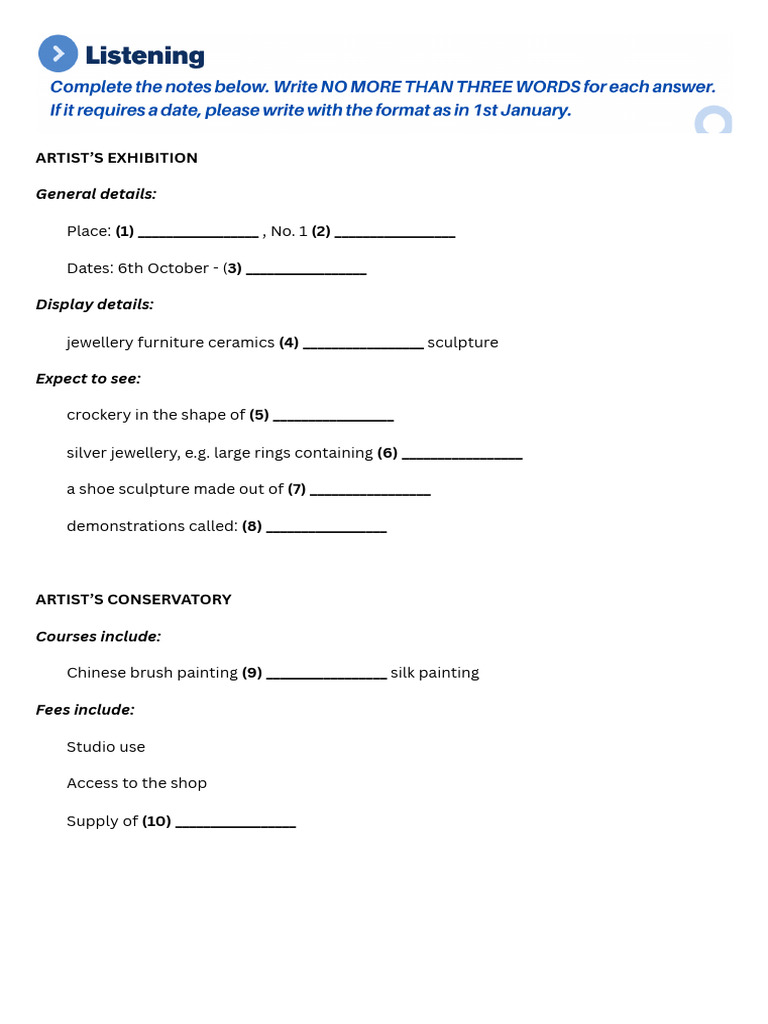 Listening

Complete the notes below. Write NO MORE THAN THREE WORDS for each answer. If it requires a date, please write with the format as in 1st January.

ARTIST'S EXHIBITION

General details:

Place: (1) ____ , No. 1 (2) ____

Dates: 6th October - (3) ____

Display details:

jewellery furniture ceramics (4) ____ sculpture

Expect to see:

crockery in the shape of (5) ____

silver jewellery, e.g. large rings containing (6) ____

a shoe sculpture made out of (7) ____

demonstrations called: (8) ____

ARTIST'S CONSERVATORY

Courses include:

Chinese brush painting (9) ____ silk painting

Fees include:

Studio use

Access to the shop

Supply of (10) ____